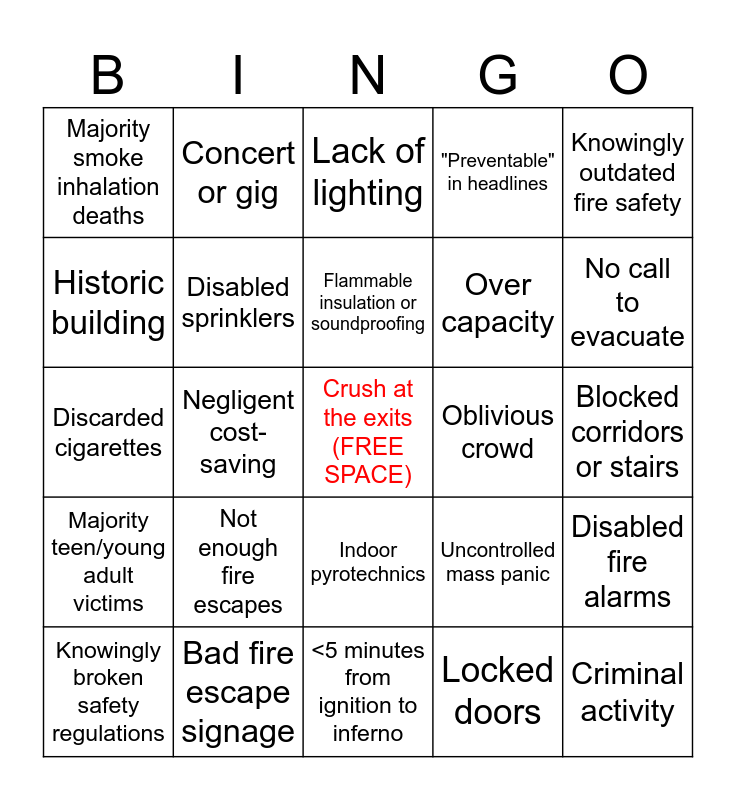 | B | I | N | G | O |
|---|---|---|---|---|
| Majority smoke inhalation deaths | Concert or gig | Lack of lighting | "Preventable" in headlines | Knowingly outdated fire safety |
| Historic building | Disabled sprinklers | Flammable insulation or soundproofing | Over capacity | No call to evacuate |
| Discarded cigarettes | Negligent cost-saving | Crush at the exits (FREE SPACE) | Oblivious crowd | Blocked corridors or stairs |
| Majority teen/young adult victims | Not enough fire escapes | Indoor pyrotechnics | Uncontrolled mass panic | Disabled fire alarms |
| Knowingly broken safety regulations | Bad fire escape signage | <5 minutes from ignition to inferno | Locked doors | Criminal activity |